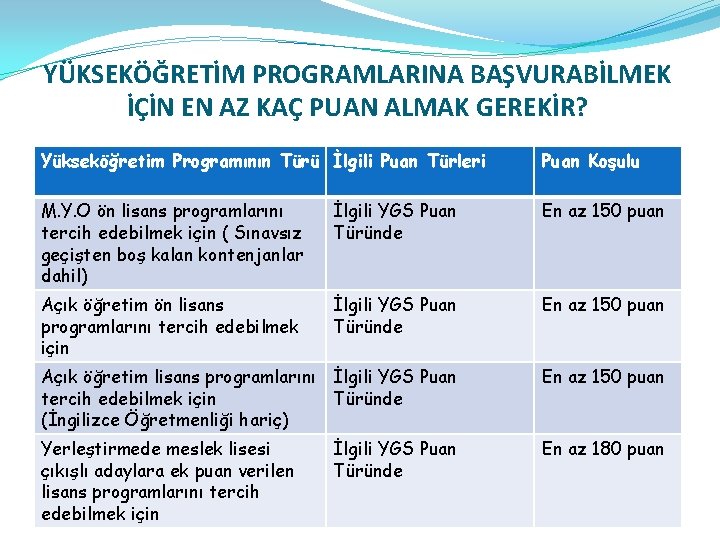 YÜKSEKÖĞRETİM PROGRAMLARINA BAŞVURABİLMEK İÇİN EN AZ KAÇ PUAN ALMAK GEREKİR?

| Yükseköğretim Programının Türü | İlgili Puan Türleri | Puan Koşulu |
|---|---|---|
| M.Y.O ön lisans programlarını tercih edebilmek için ( Sınavsız geçişten boş kalan kontenjanlar dahil) | İlgili YGS Puan Türünde | En az 150 puan |
| Açık öğretim ön lisans programlarını tercih edebilmek için | İlgili YGS Puan Türünde | En az 150 puan |
| Açık öğretim lisans programlarını tercih edebilmek için (İngilizce Öğretmenliği hariç) | İlgili YGS Puan Türünde | En az 150 puan |
| Yerleştirmede meslek lisesi çıkışlı adaylara ek puan verilen lisans programlarını tercih edebilmek için | İlgili YGS Puan Türünde | En az 180 puan |